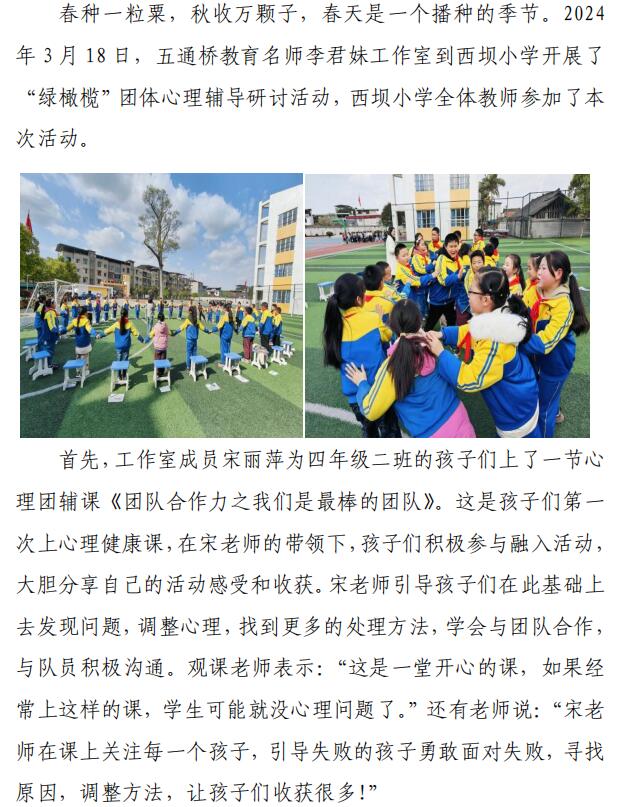 春种一粒粟，秋收万颗子，春天是一个播种的季节。2024年3月18日，五通桥教育名师李君妹工作室到西坝小学开展了“绿橄榄”团体心理辅导研讨活动，西坝小学全体教师参加了本次活动。

首先，工作室成员宋丽萍为四年级二班的孩子们上了一节心理团辅课《团队合作力之我们是最棒的团队》。这是孩子们第一次上心理健康课，在宋老师的带领下，孩子们积极参与融入活动，大胆分享自己的活动感受和收获。宋老师引导孩子们在此基础上去发现问题，调整心理，找到更多的处理方法，学会与团队合作，与队员积极沟通。观课老师表示：“这是一堂开心的课，如果经常上这样的课，学生可能就没心理问题了。”还有老师说：“宋老师在课上关注每一个孩子，引导失败的孩子勇敢面对失败，寻找原因，调整方法，让孩子们收获很多！”